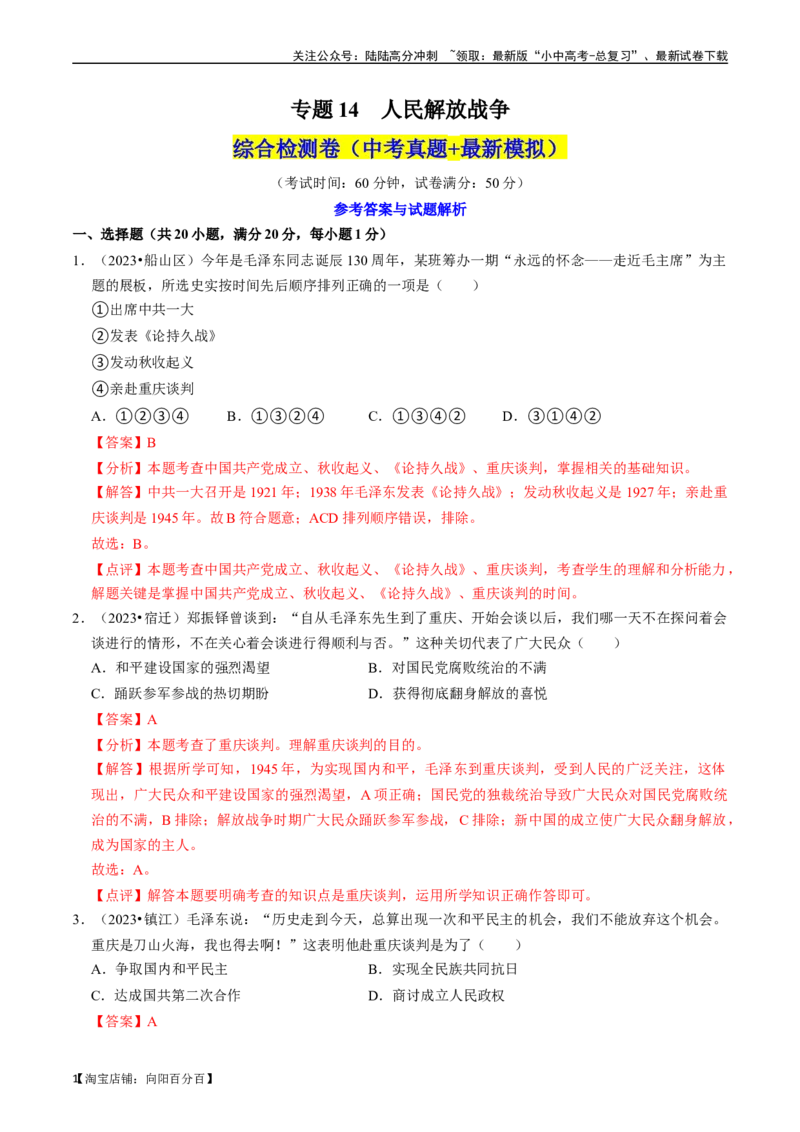 关注公众号：陆陆高分冲刺 ~领取：最新版“小中高考-总复习”、最新试卷下载

专题 14 人民解放战争

综合检测卷（中考真题+最新模拟）

（考试时间：60 分钟，试卷满分：50 分）

参考答案与试题解析

一、选择题（共 20 小题，满分 20 分，每小题 1 分）

1．（2023•船山区）今年是毛泽东同志诞辰 130 周年，某班筹办一期“永远的怀念——走近毛主席”为主题的展板，所选史实按时间先后顺序排列正确的一项是（　　）

①出席中共一大

②发表《论持久战》

③发动秋收起义

④亲赴重庆谈判

A．①②③④　　B．①③②④　　C．①③④②　　D．③①④②

【答案】B

【分析】本题考查中国共产党成立、秋收起义、《论持久战》、重庆谈判，掌握相关的基础知识。

【解答】中共一大召开是 1921 年；1938 年毛泽东发表《论持久战》；发动秋收起义是 1927 年；亲赴重庆谈判是 1945 年。故 B 符合题意；ACD 排列顺序错误，排除。

故选：B。

【点评】本题考查中国共产党成立、秋收起义、《论持久战》、重庆谈判，考查学生的理解和分析能力，解题关键是掌握中国共产党成立、秋收起义、《论持久战》、重庆谈判的时间。

2．（2023•宿迁）郑振铎曾谈到：“自从毛泽东先生到了重庆、开始会谈以后，我们哪一天不在探问着会谈进行的情形，不在关心着会谈进行得顺利与否。”这种关切代表了广大民众（　　）

A．和平建设国家的强烈渴望　　B．对国民党腐败统治的不满

C．踊跃参军参战的热切期盼　　D．获得彻底翻身解放的喜悦

【答案】A

【分析】本题考查了重庆谈判。理解重庆谈判的目的。

【解答】根据所学可知，1945 年，为实现国内和平，毛泽东到重庆谈判，受到人民的广泛关注，这体现出，广大民众和平建设国家的强烈渴望，A 项正确；国民党的独裁统治导致广大民众对国民党腐败统治的不满，B 排除；解放战争时期广大民众踊跃参军参战，C 排除；新中国的成立使广大民众翻身解放，成为国家的主人。

故选：A。

【点评】解答本题要明确考查的知识点是重庆谈判，运用所学知识正确作答即可。

3．（2023•镇江）毛泽东说：“历史走到今天，总算出现一次和平民主的机会，我们不能放弃这个机会。重庆是刀山火海，我也得去啊！”这表明他赴重庆谈判是为了（　　）

A．争取国内和平民主　　B．实现全民族共同抗日

C．达成国共第二次合作　　D．商讨成立人民政权

【答案】A

1【淘宝店铺：向阳百分百】